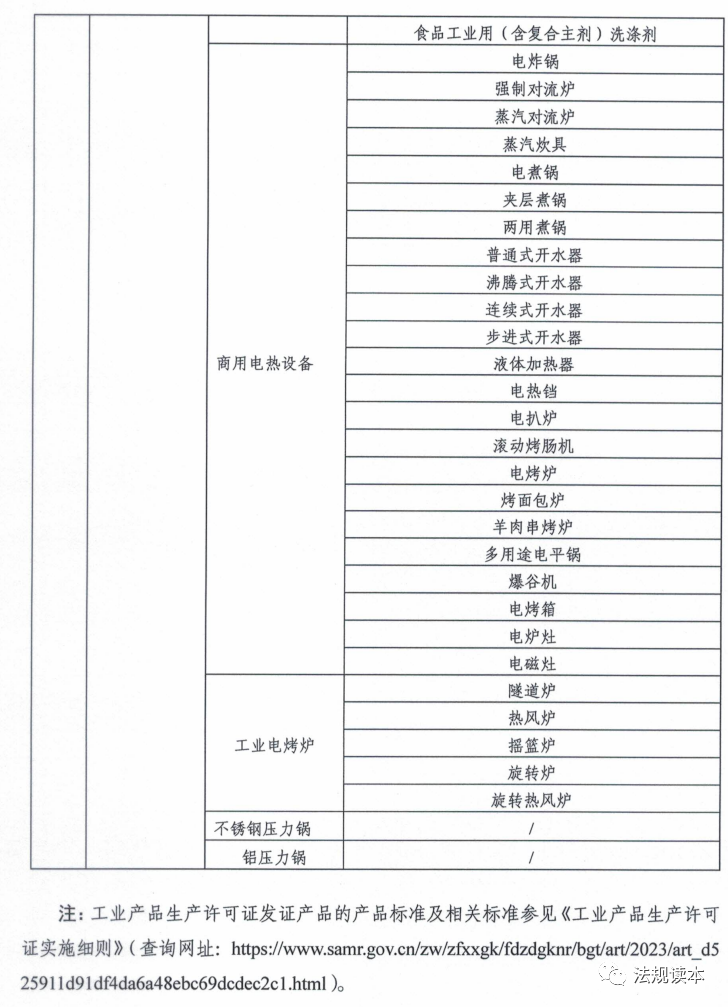 | | | | |
|---|---|---|---|
| | | | 食品工业用（含复合主剂）洗涤剂 |
| | | 商用电热设备 | 电炸锅 |
| | | | 强制对流炉 |
| | | | 蒸汽对流炉 |
| | | | 蒸汽炊具 |
| | | | 电煮锅 |
| | | | 夹层煮锅 |
| | | | 两用煮锅 |
| | | | 普通式开水器 |
| | | | 沸腾式开水器 |
| | | | 连续式开水器 |
| | | | 步进式开水器 |
| | | | 液体加热器 |
| | | | 电热铛 |
| | | | 电扒炉 |
| | | | 滚动烤肠机 |
| | | | 电烤炉 |
| | | | 烤面包炉 |
| | | | 羊肉串烤炉 |
| | | | 多用途电平锅 |
| | | | 爆谷机 |
| | | | 电烤箱 |
| | | | 电炉灶 |
| | | | 电磁灶 |
| | | 工业电烤炉 | 隧道炉 |
| | | | 热风炉 |
| | | | 摇篮炉 |
| | | | 旋转炉 |
| | | | 旋转热风炉 |
| | | 不锈钢压力锅 | / |
| | | 铝压力锅 | / |

注：工业产品生产许可证发证产品的产品标准及相关标准参见《工业产品生产许可证实施细则》（查询网址：https://www.samr.gov.cn/zw/zfxxgk/fdzdgknr/bgt/art/2023/art_d525911d91df4da6a48ebc69dcdec2c1.html）。

法规读本